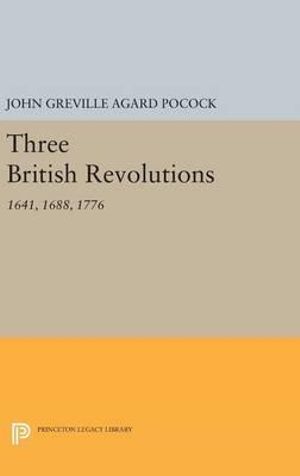 JOHN GREVILLE AGARD POCOCK

Three
British Revolutions

1641, 1688, 1776

PRINCETON LEGACY LIBRARY